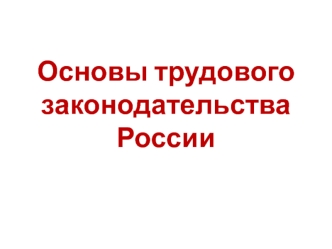 Основы трудового законодательства России